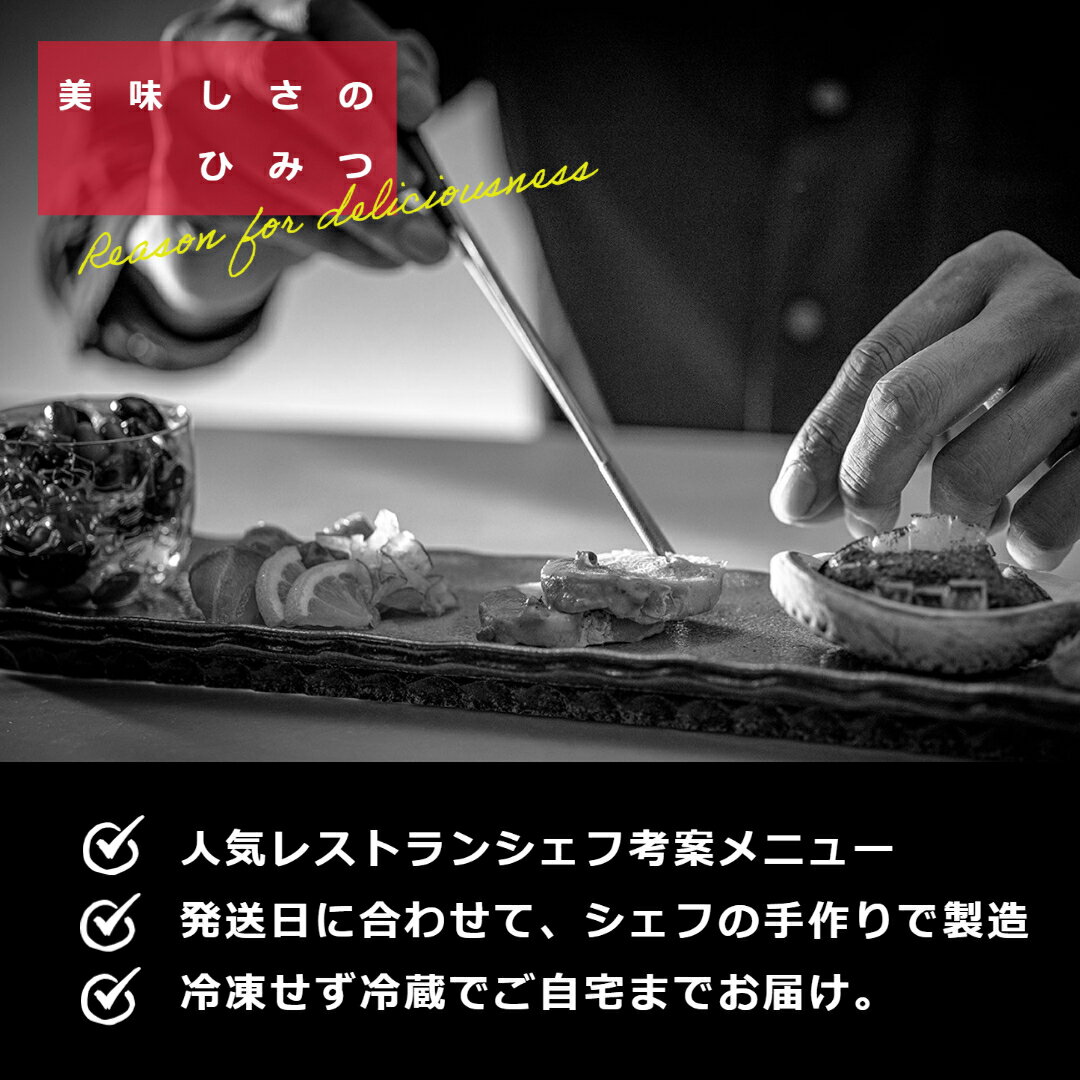 美味しさの
ひみつ
Reason for deliciousness

人気レストランシェフ考案メニュー
発送日に合わせて、シェフの手作りで製造
冷凍せず冷蔵でご自宅までお届け。